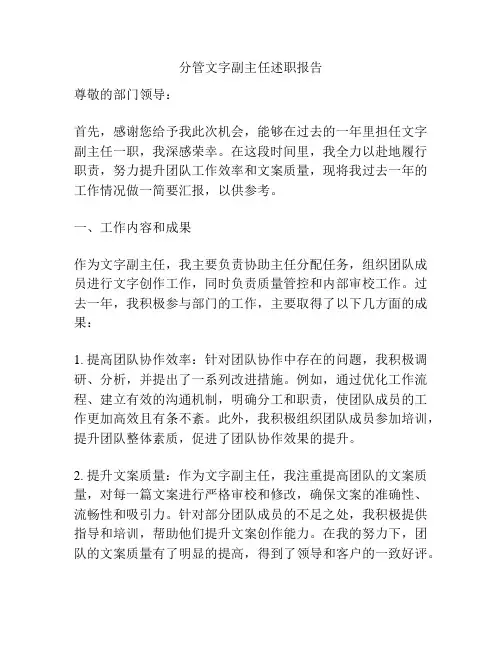 分管文字副主任述职报告

尊敬的部门领导：

首先，感谢您给予我此次机会，能够在过去的一年里担任文字副主任一职，我深感荣幸。在这段时间里，我全力以赴地履行职责，努力提升团队工作效率和文案质量，现将我过去一年的工作情况做一简要汇报，以供参考。

一、工作内容和成果

作为文字副主任，我主要负责协助主任分配任务，组织团队成员进行文字创作工作，同时负责质量管控和内部审校工作。过去一年，我积极参与部门的工作，主要取得了以下几方面的成果：

1. 提高团队协作效率：针对团队协作中存在的问题，我积极调研、分析，并提出了一系列改进措施。例如，通过优化工作流程、建立有效的沟通机制，明确分工和职责，使团队成员的工作更加高效且有条不紊。此外，我积极组织团队成员参加培训，提升团队整体素质，促进了团队协作效果的提升。

2. 提升文案质量：作为文字副主任，我注重提高团队的文案质量，对每一篇文案进行严格审校和修改，确保文案的准确性、流畅性和吸引力。针对部分团队成员的不足之处，我积极提供指导和培训，帮助他们提升文案创作能力。在我的努力下，团队的文案质量有了明显的提高，得到了领导和客户的一致好评。